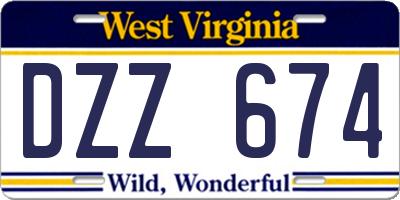 West Virginia

DZZ 674

Wild, Wonderful